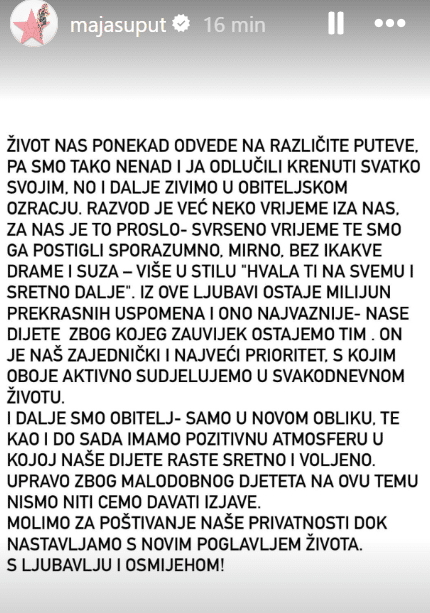 majasuput 16 min

ŽIVOT NAS PONEKAD ODVEDE NA RAZLIČITE PUTEVE, PA SMO TAKO NENAD I JA ODLUČILI KRENUTI SVATKO SVOJIM, NO I DALJE ZIVIMO U OBITELJSKOM OZRACJU. RAZVOD JE VEĆ NEKO VRIJEME IZA NAS, ZA NAS JE TO PROSLO- SVRSENO VRIJEME TE SMO GA POSTIGLI SPORAZUMNO, MIRNO, BEZ IKAKVE DRAME I SUZA – VIŠE U STILU "HVALA TI NA SVEMU I SRETNO DALJE". IZ OVE LJUBAVI OSTAJE MILIJUN PREKRASNIH USPOMENA I ONO NAJVAZNIJE- NASE DIJETE ZBOG KOJEG ZAUVIJEK OSTAJEMO TIM . ON JE NAŠ ZAJEDNIČKI I NAJVEĆI PRIORITET, S KOJIM OBOJE AKTIVNO SUDJELUJEMO U SVAKODNEVNOM ŽIVOTU.
I DALJE SMO OBITELJ- SAMO U NOVOM OBLIKU, TE KAO I DO SADA IMAMO POZITIVNU ATMOSFERU U KOJOJ NAŠE DIJETE RASTE SRETNO I VOLJENO. UPRAVO ZBOG MALODOBNOG DJETETA NA OVU TEMU NISMO NITI CEMO DAVATI IZJAVE.
MOLIMO ZA POŠTIVANJE NAŠE PRIVATNOSTI DOK NASTAVLJAMO S NOVIM POGLAVLJEM ŽIVOTA.
S LJUBAVLJU I OSMIJEHOM!